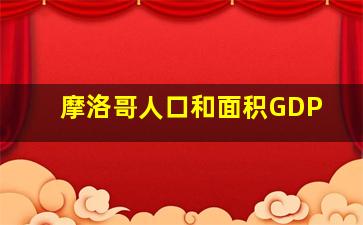 摩洛哥人口和面积GDP